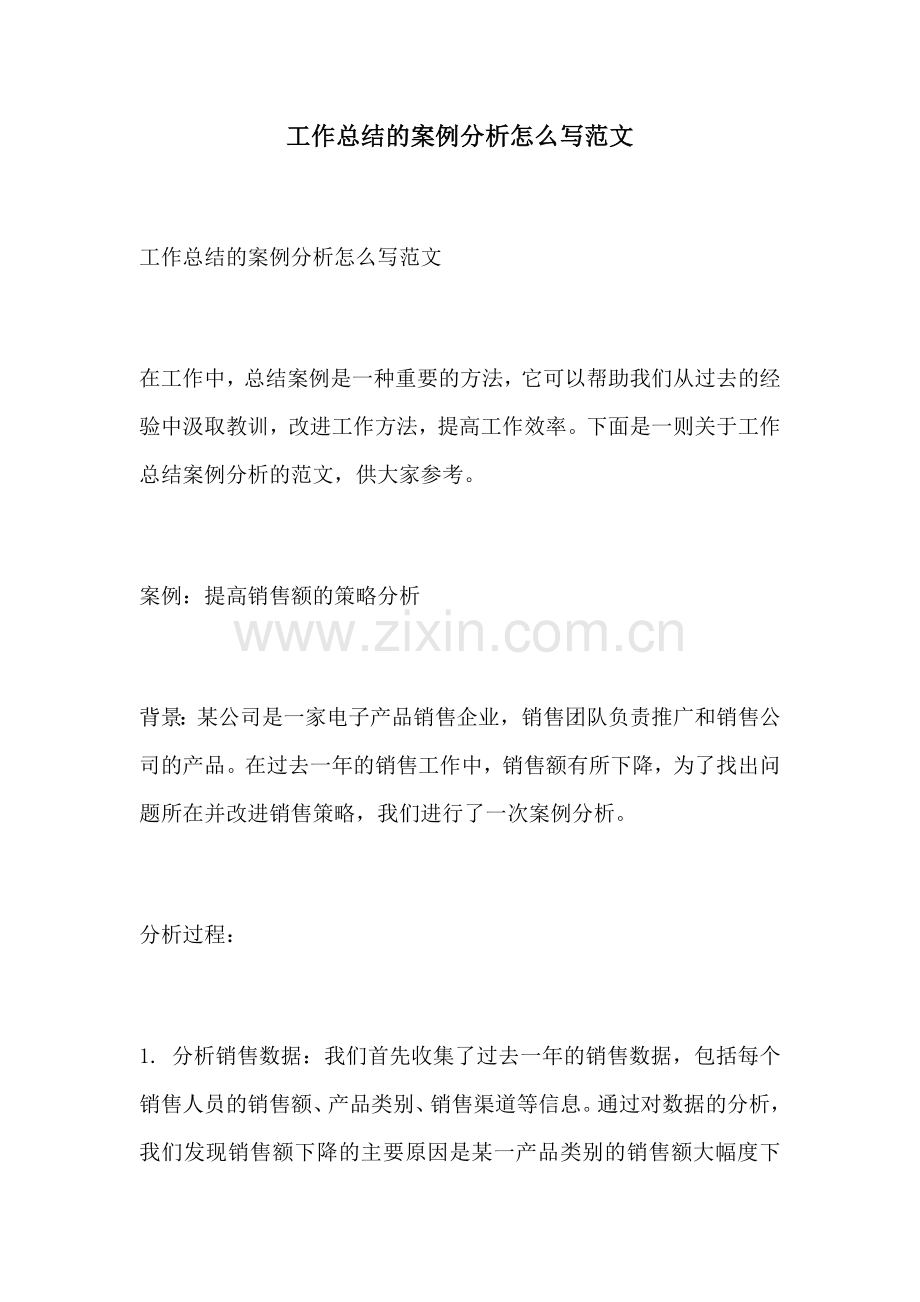 工作总结的案例分析怎么写范文

工作总结的案例分析怎么写范文

在工作中，总结案例是一种重要的方法，它可以帮助我们从过去的经验中汲取教训，改进工作方法，提高工作效率。下面是一则关于工作总结案例分析的范文，供大家参考。

案例：提高销售额的策略分析

www.zixin.com.cn

背景：某公司是一家电子产品销售企业，销售团队负责推广和销售公司的产品。在过去一年的销售工作中，销售额有所下降，为了找出问题所在并改进销售策略，我们进行了一次案例分析。

分析过程：

1. 分析销售数据：我们首先收集了过去一年的销售数据，包括每个销售人员的销售额、产品类别、销售渠道等信息。通过对数据的分析，我们发现销售额下降的主要原因是某一产品类别的销售额大幅度下